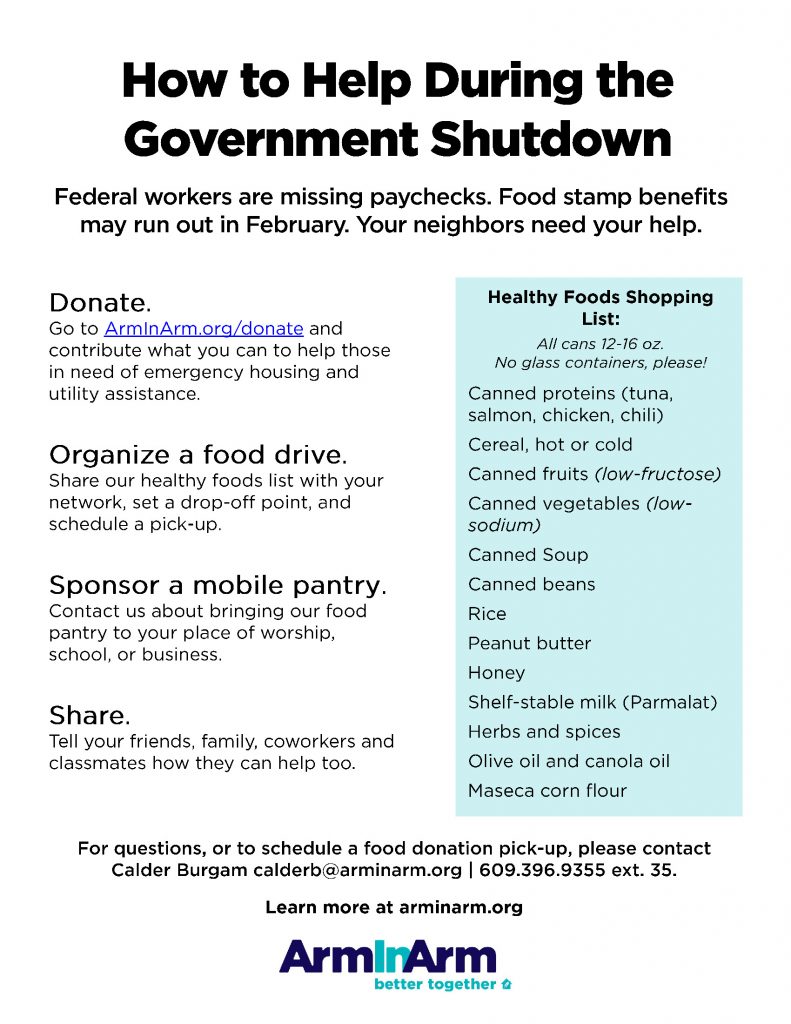 How to Help During the Government Shutdown

Federal workers are missing paychecks. Food stamp benefits may run out in February. Your neighbors need your help.

Donate.
Go to ArmInArm.org/donate and contribute what you can to help those in need of emergency housing and utility assistance.

Organize a food drive.
Share our healthy foods list with your network, set a drop-off point, and schedule a pick-up.

Sponsor a mobile pantry.
Contact us about bringing our food pantry to your place of worship, school, or business.

Share.
Tell your friends, family, coworkers and classmates how they can help too.

Healthy Foods Shopping List:
All cans 12-16 oz.
No glass containers, please!

Canned proteins (tuna, salmon, chicken, chili)
Cereal, hot or cold
Canned fruits (low-fructose)
Canned vegetables (low-sodium)
Canned Soup
Canned beans
Rice
Peanut butter
Honey
Shelf-stable milk (Parmalat)
Herbs and spices
Olive oil and canola oil
Maseca corn flour

For questions, or to schedule a food donation pick-up, please contact Calder Burgam calderb@arminarm.org | 609.396.9355 ext. 35.

Learn more at arminarm.org

ArmInArm
better together